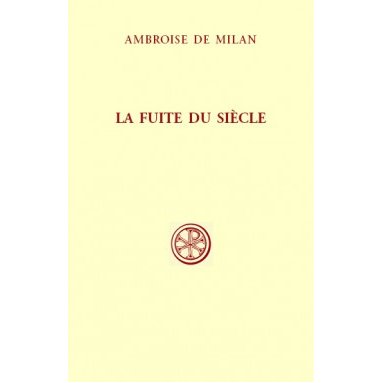 AMBROISE DE MILAN

LA FUITE DU SIÈCLE